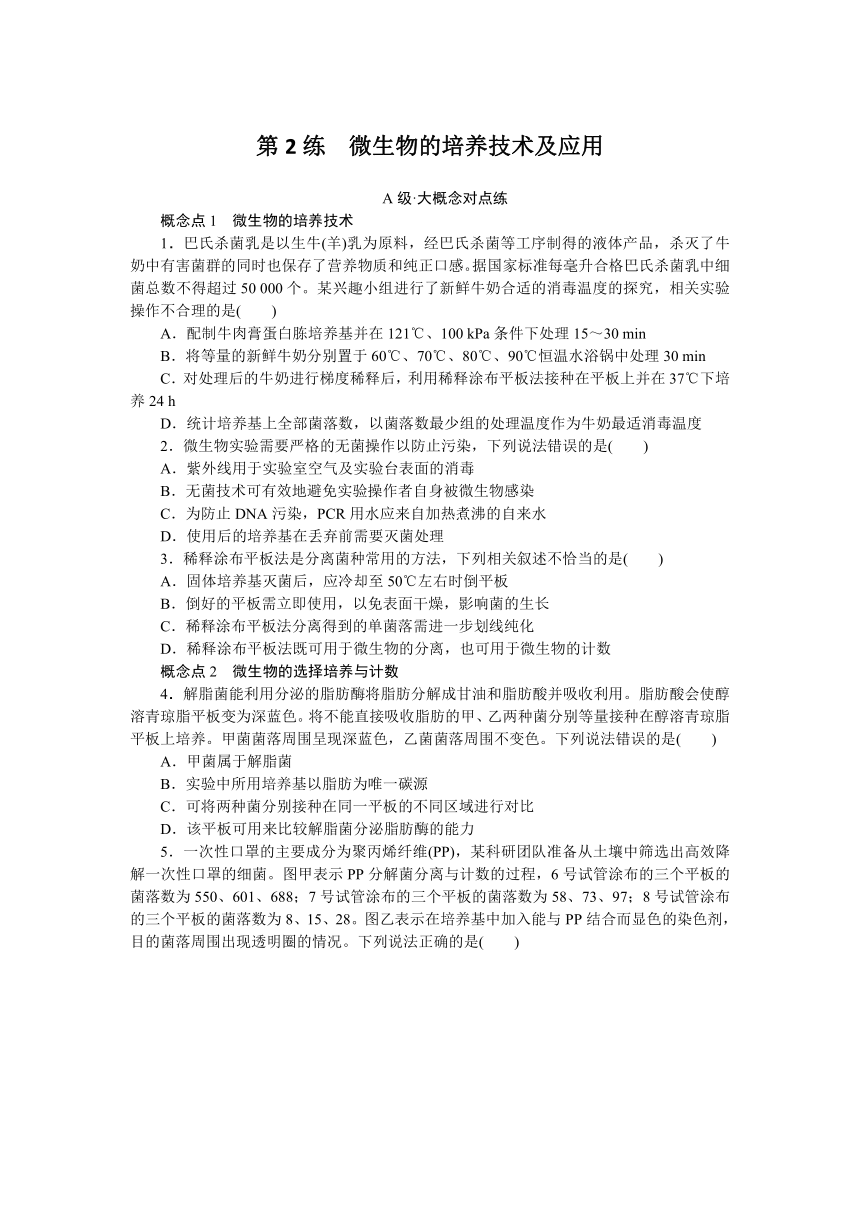 第 2 练　微生物的培养技术及应用

A 级·大概念对点练

概念点 1　微生物的培养技术

1．巴氏杀菌乳是以生牛(羊)乳为原料，经巴氏杀菌等工序制得的液体产品，杀灭了牛奶中有害菌群的同时也保存了营养物质和纯正口感。据国家标准每毫升合格巴氏杀菌乳中细菌总数不得超过 50 000 个。某兴趣小组进行了新鲜牛奶合适的消毒温度的探究，相关实验操作不合理的是(　　)

A．配制牛肉膏蛋白胨培养基并在 121℃、100 kPa 条件下处理 15～30 min

B．将等量的新鲜牛奶分别置于 60℃、70℃、80℃、90℃恒温水浴锅中处理 30 min

C．对处理后的牛奶进行梯度稀释后，利用稀释涂布平板法接种在平板上并在 37℃下培养 24 h

D．统计培养基上全部菌落数，以菌落数最少组的处理温度作为牛奶最适消毒温度

2．微生物实验需要严格的无菌操作以防止污染，下列说法错误的是(　　)

A．紫外线用于实验室空气及实验台表面的消毒

B．无菌技术可有效地避免实验操作者自身被微生物感染

C．为防止 DNA 污染，PCR 用水应来自加热煮沸的自来水

D．使用后的培养基在丢弃前需要灭菌处理

3．稀释涂布平板法是分离菌种常用的方法，下列相关叙述不恰当的是(　　)

A．固体培养基灭菌后，应冷却至 50℃左右时倒平板

B．倒好的平板需立即使用，以免表面干燥，影响菌的生长

C．稀释涂布平板法分离得到的单菌落需进一步划线纯化

D．稀释涂布平板法既可用于微生物的分离，也可用于微生物的计数

概念点 2　微生物的选择培养与计数

4．解脂菌能利用分泌的脂肪酶将脂肪分解成甘油和脂肪酸并吸收利用。脂肪酸会使醇溶青琼脂平板变为深蓝色。将不能直接吸收脂肪的甲、乙两种菌分别等量接种在醇溶青琼脂平板上培养。甲菌菌落周围呈现深蓝色，乙菌菌落周围不变色。下列说法错误的是(　　)

A．甲菌属于解脂菌

B．实验中所用培养基以脂肪为唯一碳源

C．可将两种菌分别接种在同一平板的不同区域进行对比

D．该平板可用来比较解脂菌分泌脂肪酶的能力

5．一次性口罩的主要成分为聚丙烯纤维(PP)，某科研团队准备从土壤中筛选出高效降解一次性口罩的细菌。图甲表示 PP 分解菌分离与计数的过程，6 号试管涂布的三个平板的菌落数为 550、601、688；7 号试管涂布的三个平板的菌落数为 58、73、97；8 号试管涂布的三个平板的菌落数为 8、15、28。图乙表示在培养基中加入能与 PP 结合而显色的染色剂，目的菌落周围出现透明圈的情况。下列说法正确的是(　　)